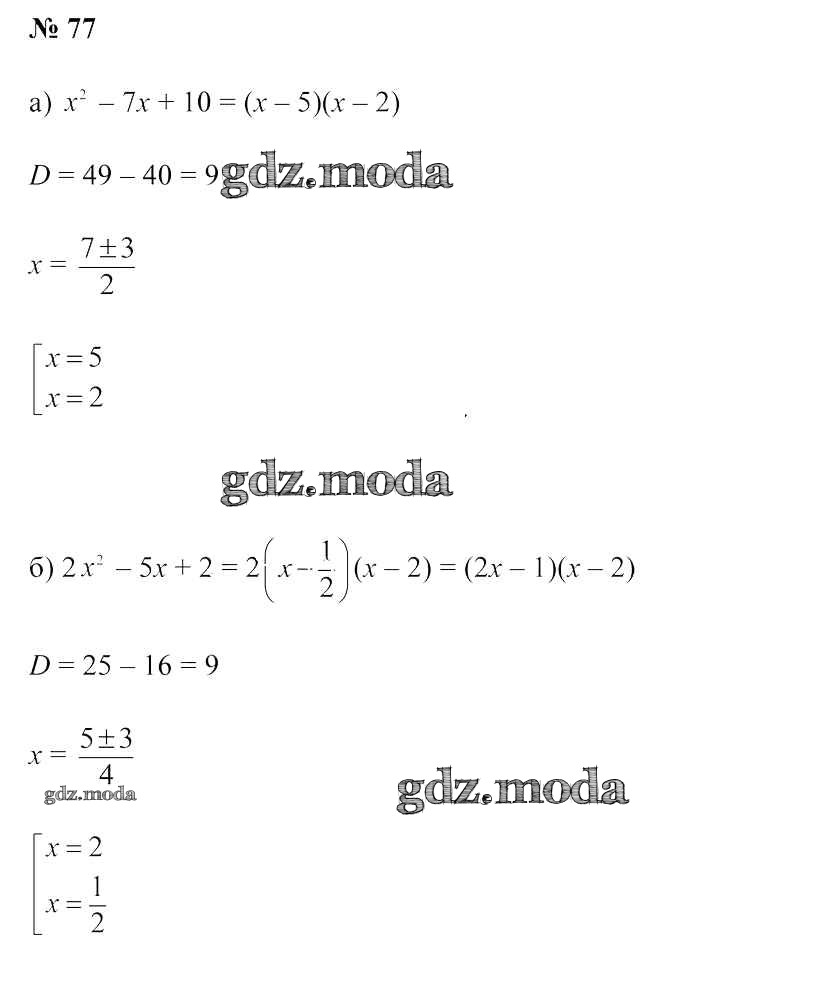 № 77

а) $x^2 - 7x + 10 = (x - 5)(x - 2)$

$D = 49 - 40 = 9$ gdz.moda

$x = \frac{7 \pm 3}{2}$

$\left[\begin{array}{l} x = 5 \\ x = 2 \end{array}\right.$

gdz.moda

б) $2x^2 - 5x + 2 = 2\left(x - \frac{1}{2}\right)(x - 2) = (2x - 1)(x - 2)$

$D = 25 - 16 = 9$

$x = \frac{5 \pm 3}{4}$

gdz.moda

gdz.moda

$\left[\begin{array}{l} x = 2 \\ x = \frac{1}{2} \end{array}\right.$